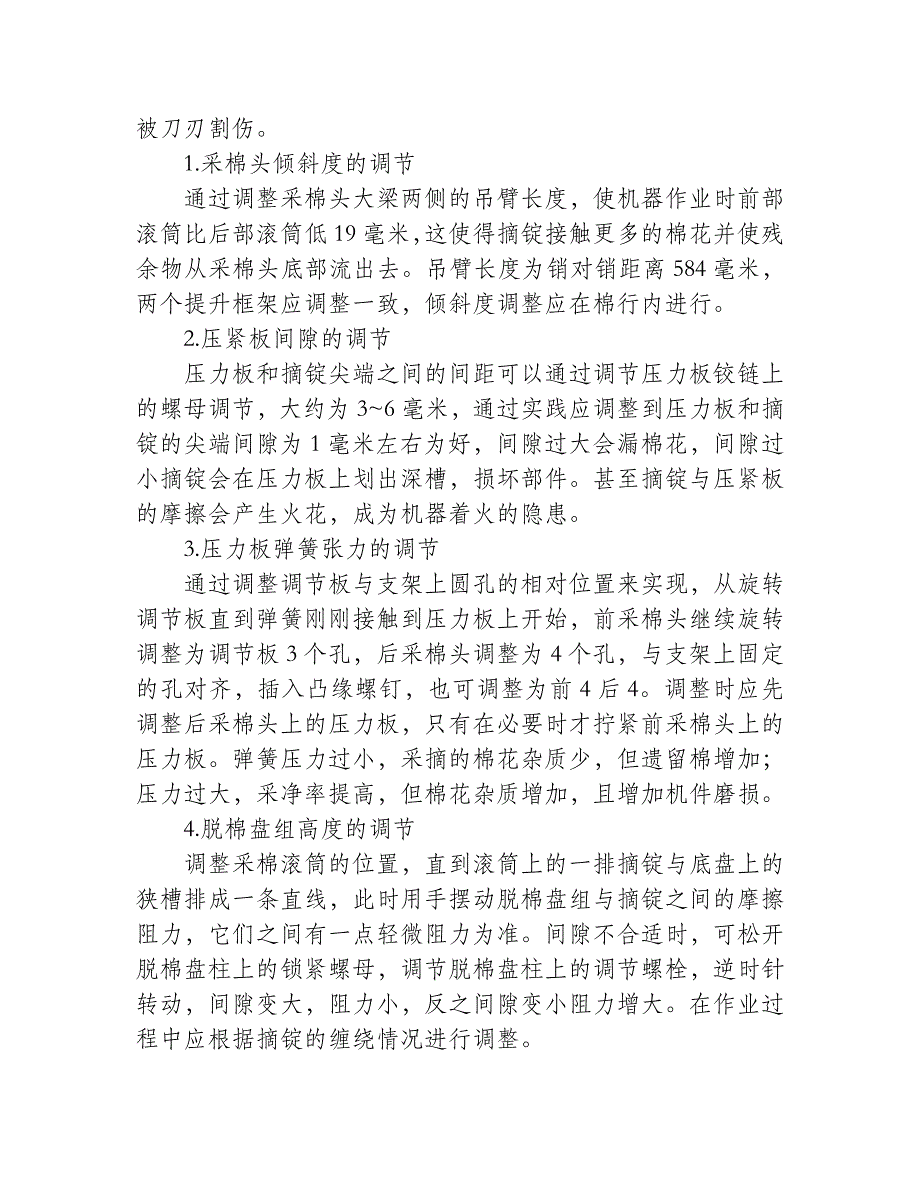 被刀刃割伤。

1.采棉头倾斜度的调节

通过调整采棉头大梁两侧的吊臂长度，使机器作业时前部滚筒比后部滚筒低 19 毫米，这使得摘锭接触更多的棉花并使残余物从采棉头底部流出去。吊臂长度为销对销距离 584 毫米，两个提升框架应调整一致，倾斜度调整应在棉行内进行。

2.压紧板间隙的调节

压力板和摘锭尖端之间的间距可以通过调节压力板铰链上的螺母调节，大约为 3~6 毫米，通过实践应调整到压力板和摘锭的尖端间隙为 1 毫米左右为好，间隙过大会漏棉花，间隙过小摘锭会在压力板上划出深槽，损坏部件。甚至摘锭与压紧板的摩擦会产生火花，成为机器着火的隐患。

3.压力板弹簧张力的调节

通过调整调节板与支架上圆孔的相对位置来实现，从旋转调节板直到弹簧刚刚接触到压力板上开始，前采棉头继续旋转调整为调节板 3 个孔，后采棉头调整为 4 个孔，与支架上固定的孔对齐，插入凸缘螺钉，也可调整为前 4 后 4。调整时应先调整后采棉头上的压力板，只有在必要时才拧紧前采棉头上的压力板。弹簧压力过小，采摘的棉花杂质少，但遗留棉增加；压力过大，采净率提高，但棉花杂质增加，且增加机件磨损。

4.脱棉盘组高度的调节

调整采棉滚筒的位置，直到滚筒上的一排摘锭与底盘上的狭槽排成一条直线，此时用手摆动脱棉盘组与摘锭之间的摩擦阻力，它们之间有一点轻微阻力为准。间隙不合适时，可松开脱棉盘柱上的锁紧螺母，调节脱棉盘柱上的调节螺栓，逆时针转动，间隙变大，阻力小，反之间隙变小阻力增大。在作业过程中应根据摘锭的缠绕情况进行调整。